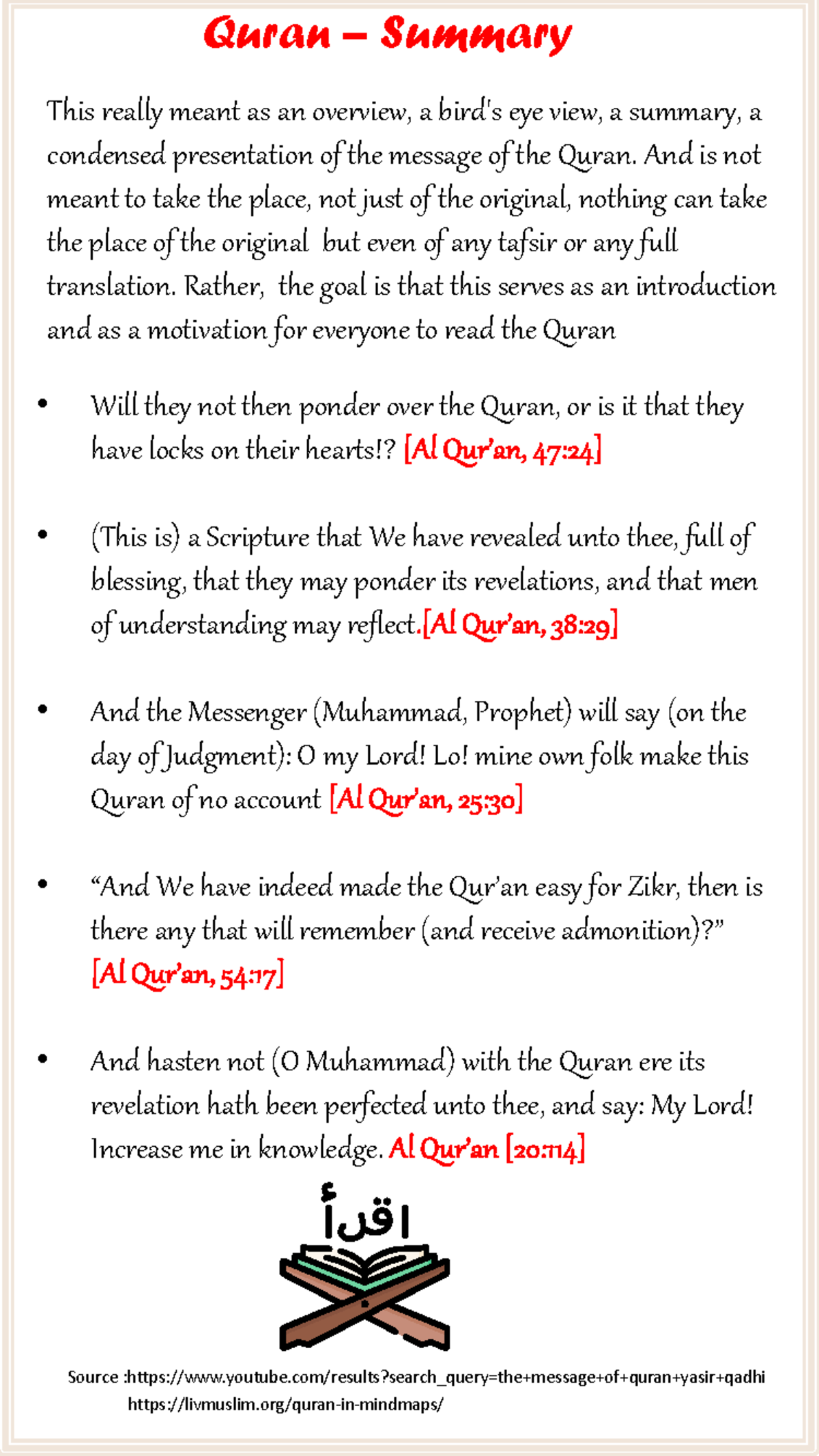 Quran – Summary

This really meant as an overview, a bird's eye view, a summary, a condensed presentation of the message of the Quran. And is not meant to take the place, not just of the original, nothing can take the place of the original  but even of any tafsir or any full translation. Rather,  the goal is that this serves as an introduction and as a motivation for everyone to read the Quran

• Will they not then ponder over the Quran, or is it that they have locks on their hearts!? [Al Qur'an, 47:24]

• (This is) a Scripture that We have revealed unto thee, full of blessing, that they may ponder its revelations, and that men of understanding may reflect.[Al Qur'an, 38:29]

• And the Messenger (Muhammad, Prophet) will say (on the day of Judgment): O my Lord! Lo! mine own folk make this Quran of no account [Al Qur'an, 25:30]

• "And We have indeed made the Qur'an easy for Zikr, then is there any that will remember (and receive admonition)?" [Al Qur'an, 54:17]

• And hasten not (O Muhammad) with the Quran ere its revelation hath been perfected unto thee, and say: My Lord! Increase me in knowledge. Al Qur'an [20:114]

اقرأ

Source :https://www.youtube.com/results?search_query=the+message+of+quran+yasir+qadhi
https://livmuslim.org/quran-in-mindmaps/